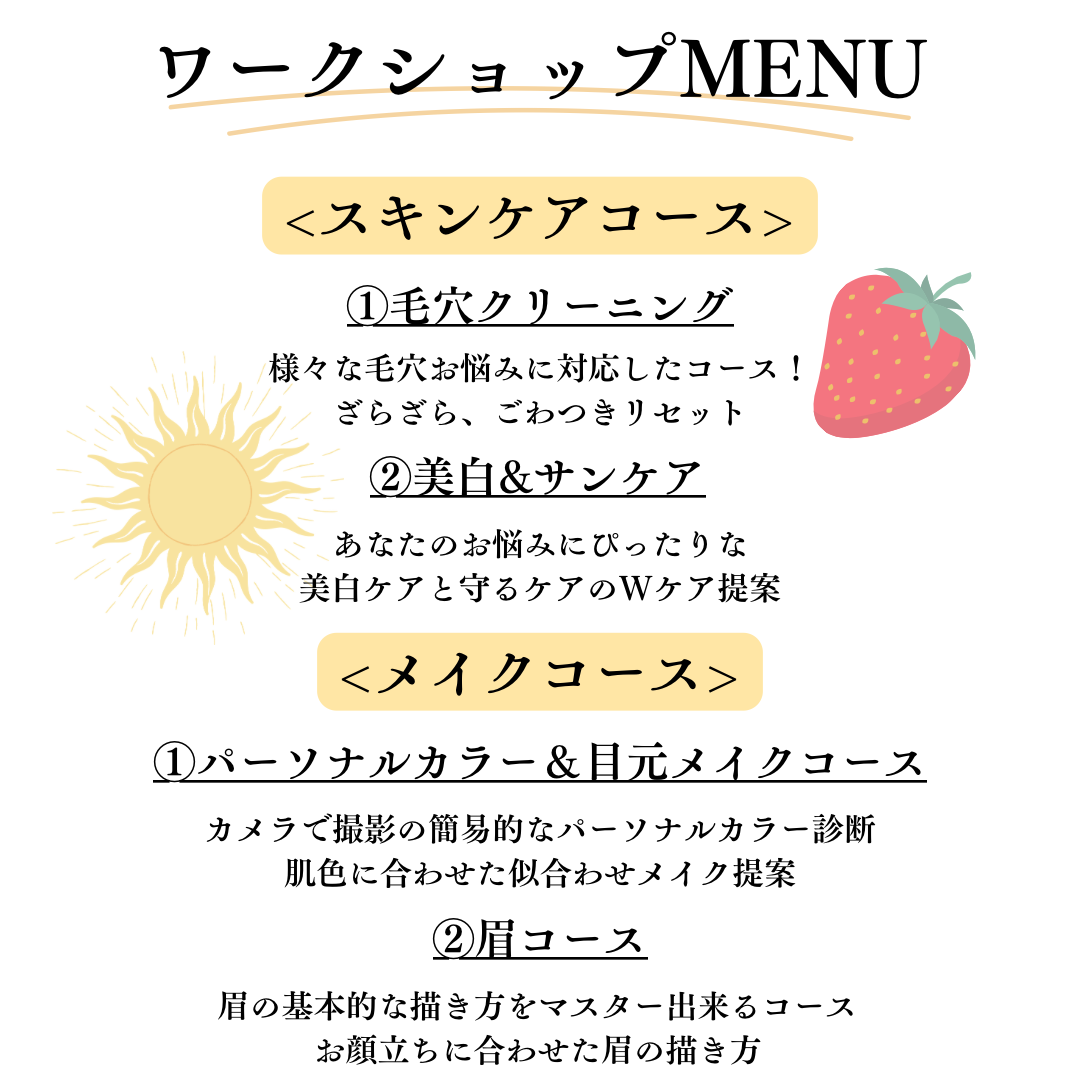 ワークショップMENU

<スキンケアコース>

①毛穴クリーニング

様々な毛穴お悩みに対応したコース！
ざらざら、ごわつきリセット

②美白&サンケア

あなたのお悩みにぴったりな
美白ケアと守るケアのWケア提案

<メイクコース>

①パーソナルカラー＆目元メイクコース

カメラで撮影の簡易的なパーソナルカラー診断
肌色に合わせた似合わせメイク提案

②眉コース

眉の基本的な描き方をマスター出来るコース
お顔立ちに合わせた眉の描き方